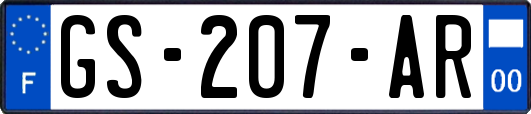 F
GS-207-AR
00